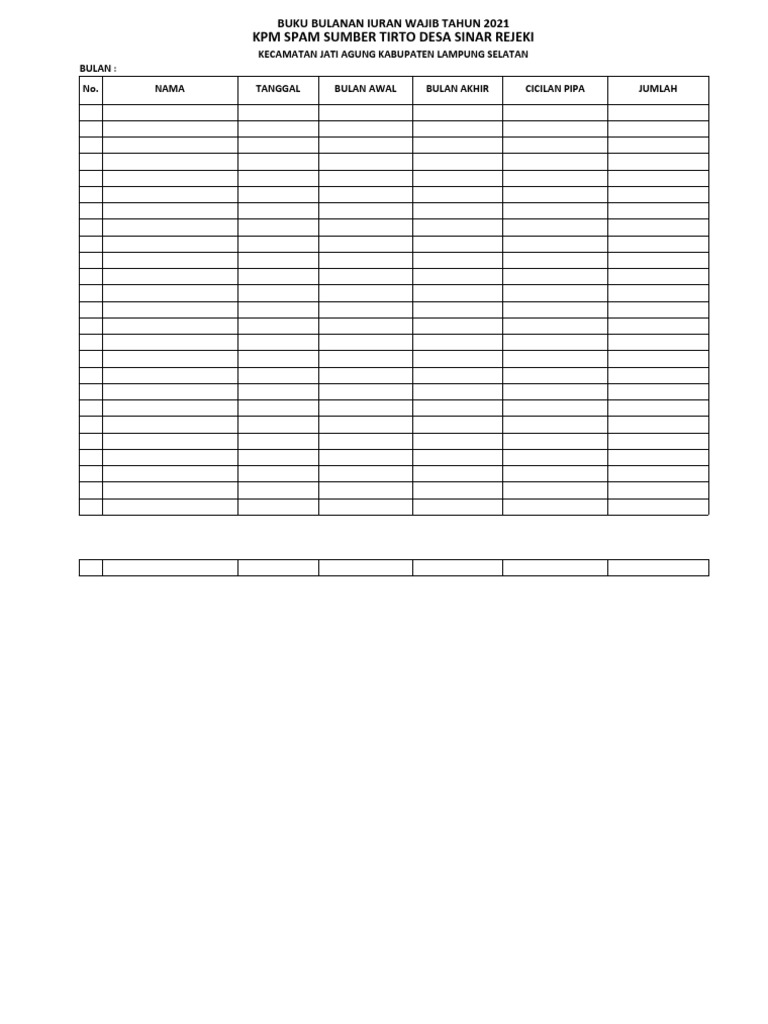 BUKU BULANAN IURAN WAJIB TAHUN 2021
KPM SPAM SUMBER TIRTO DESA SINAR REJEKI
KECAMATAN JATI AGUNG KABUPATEN LAMPUNG SELATAN

BULAN :

| No. | NAMA | TANGGAL | BULAN AWAL | BULAN AKHIR | CICILAN PIPA | JUMLAH |
|---|---|---|---|---|---|---|
| | | | | | | |
| | | | | | | |
| | | | | | | |
| | | | | | | |
| | | | | | | |
| | | | | | | |
| | | | | | | |
| | | | | | | |
| | | | | | | |
| | | | | | | |
| | | | | | | |
| | | | | | | |
| | | | | | | |
| | | | | | | |
| | | | | | | |
| | | | | | | |
| | | | | | | |
| | | | | | | |
| | | | | | | |
| | | | | | | |
| | | | | | | |
| | | | | | | |
| | | | | | | |
| | | | | | | |
| | | | | | | |